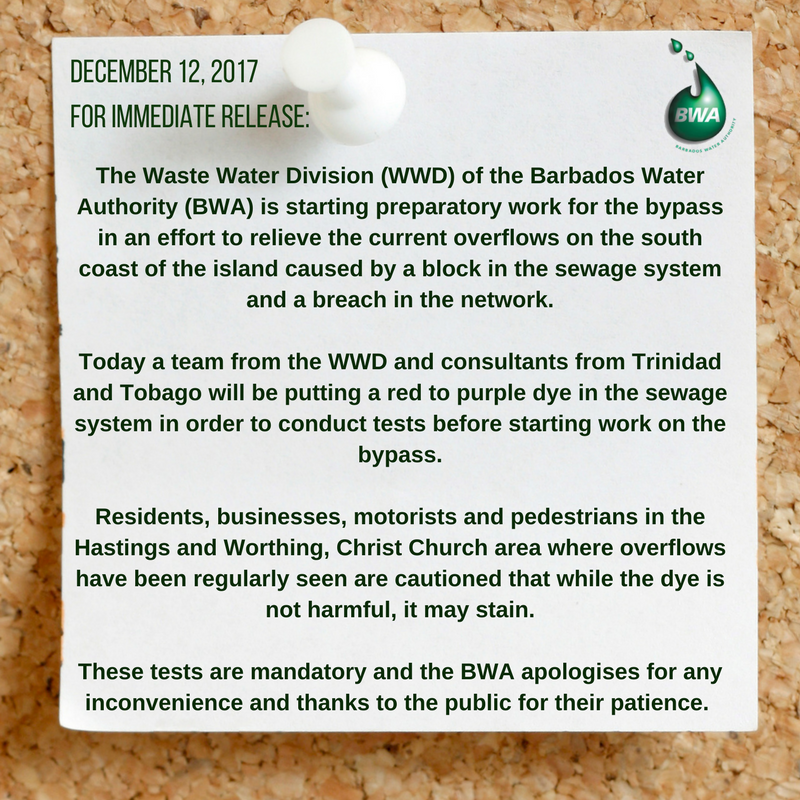 DECEMBER 12, 2017
FOR IMMEDIATE RELEASE:

BWA
BARBADOS WATER AUTHORITY

The Waste Water Division (WWD) of the Barbados Water Authority (BWA) is starting preparatory work for the bypass in an effort to relieve the current overflows on the south coast of the island caused by a block in the sewage system and a breach in the network.

Today a team from the WWD and consultants from Trinidad and Tobago will be putting a red to purple dye in the sewage system in order to conduct tests before starting work on the bypass.

Residents, businesses, motorists and pedestrians in the Hastings and Worthing, Christ Church area where overflows have been regularly seen are cautioned that while the dye is not harmful, it may stain.

These tests are mandatory and the BWA apologises for any inconvenience and thanks to the public for their patience.